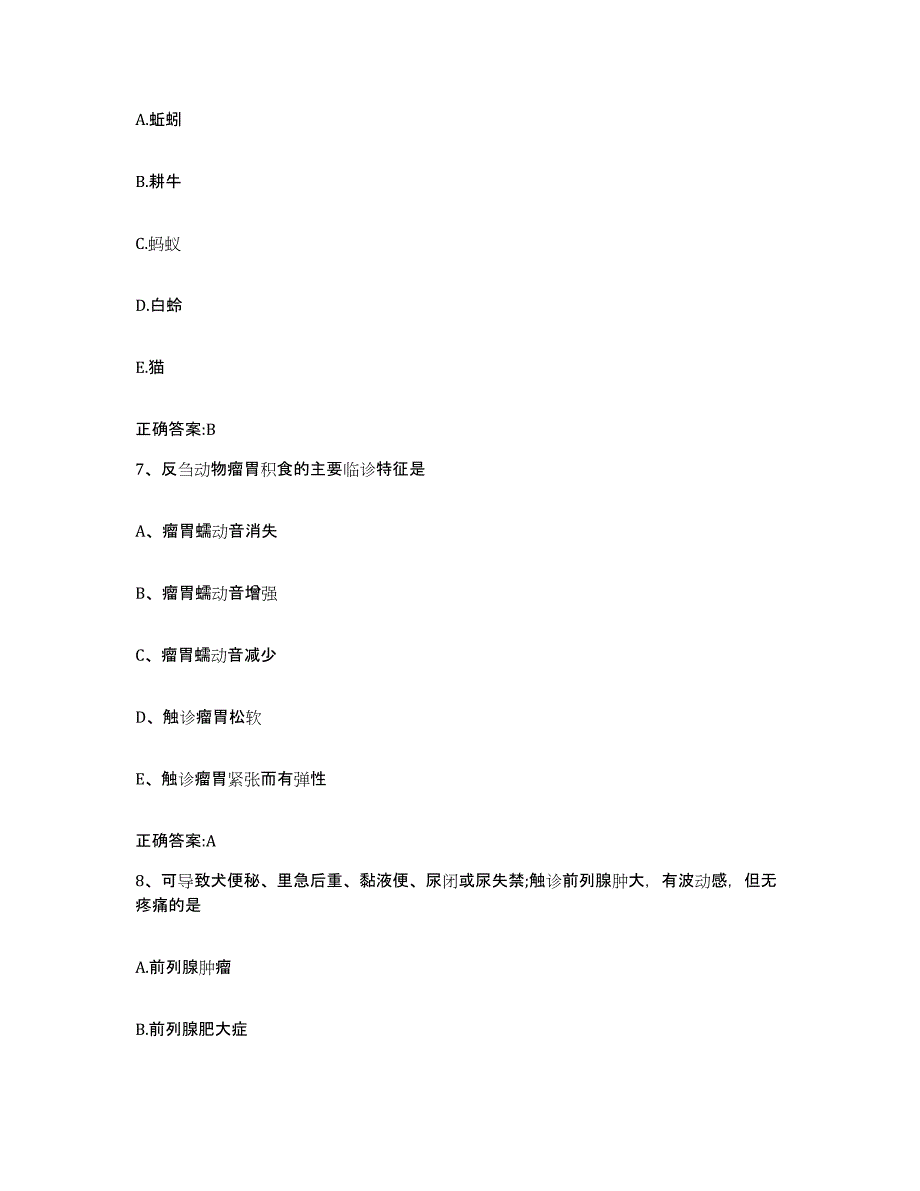 A.蚯蚓

B.耕牛

C.蚂蚁

D.白蛉

E.猫

正确答案:B

7、反刍动物瘤胃积食的主要临诊特征是

A、瘤胃蠕动音消失

B、瘤胃蠕动音增强

C、瘤胃蠕动音减少

D、触诊瘤胃松软

E、触诊瘤胃紧张而有弹性

正确答案:A

8、可导致犬便秘、里急后重、黏液便、尿闭或尿失禁;触诊前列腺肿大，有波动感，但无疼痛的是

A.前列腺肿瘤

B.前列腺肥大症